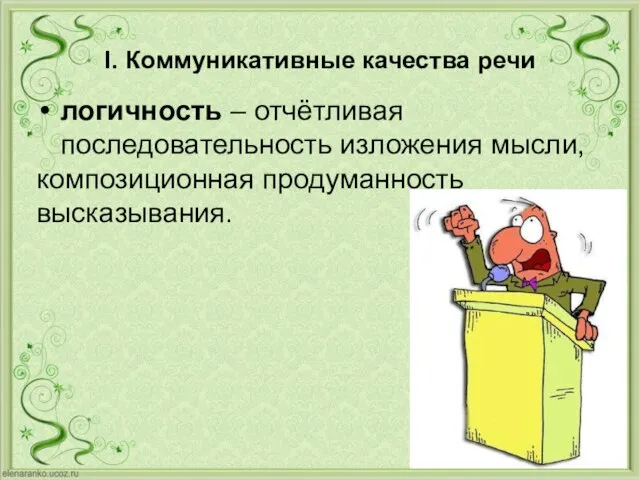 I. Коммуникативные качества речи

• логичность – отчётливая последовательность изложения мысли, композиционная продуманность высказывания.

elenaranko.ucoz.ru